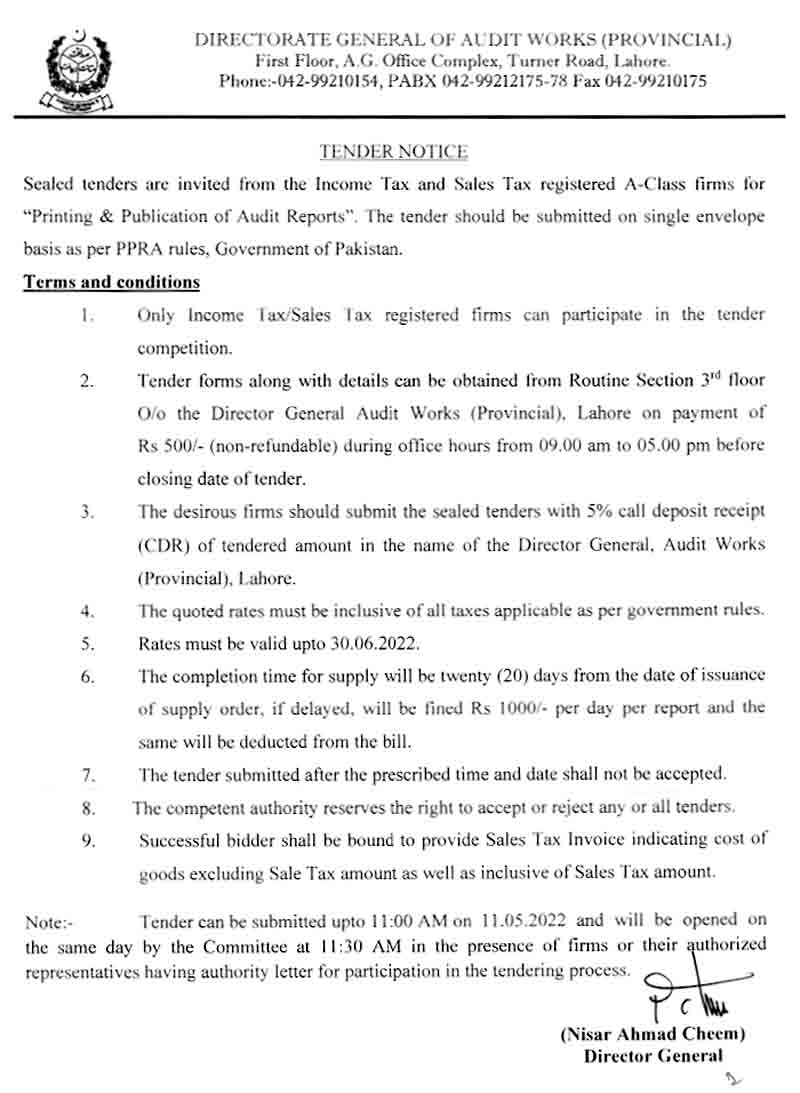 DIRECTORATE GENERAL OF AUDIT WORKS (PROVINCIAL)
First Floor, A.G. Office Complex, Turner Road, Lahore.
Phone:-042-99210154, PABX 042-99212175-78 Fax 042-99210175

TENDER NOTICE

Sealed tenders are invited from the Income Tax and Sales Tax registered A-Class firms for "Printing & Publication of Audit Reports". The tender should be submitted on single envelope basis as per PPRA rules, Government of Pakistan.

Terms and conditions

1. Only Income Tax/Sales Tax registered firms can participate in the tender competition.

2. Tender forms along with details can be obtained from Routine Section 3$^{rd}$ floor O/o the Director General Audit Works (Provincial), Lahore on payment of Rs 500/- (non-refundable) during office hours from 09.00 am to 05.00 pm before closing date of tender.

3. The desirous firms should submit the sealed tenders with 5% call deposit receipt (CDR) of tendered amount in the name of the Director General, Audit Works (Provincial), Lahore.

4. The quoted rates must be inclusive of all taxes applicable as per government rules.

5. Rates must be valid upto 30.06.2022.

6. The completion time for supply will be twenty (20) days from the date of issuance of supply order, if delayed, will be fined Rs 1000/- per day per report and the same will be deducted from the bill.

7. The tender submitted after the prescribed time and date shall not be accepted.

8. The competent authority reserves the right to accept or reject any or all tenders.

9. Successful bidder shall be bound to provide Sales Tax Invoice indicating cost of goods excluding Sale Tax amount as well as inclusive of Sales Tax amount.

Note:- Tender can be submitted upto 11:00 AM on 11.05.2022 and will be opened on the same day by the Committee at 11:30 AM in the presence of firms or their authorized representatives having authority letter for participation in the tendering process.

(Nisar Ahmad Cheem)
Director General